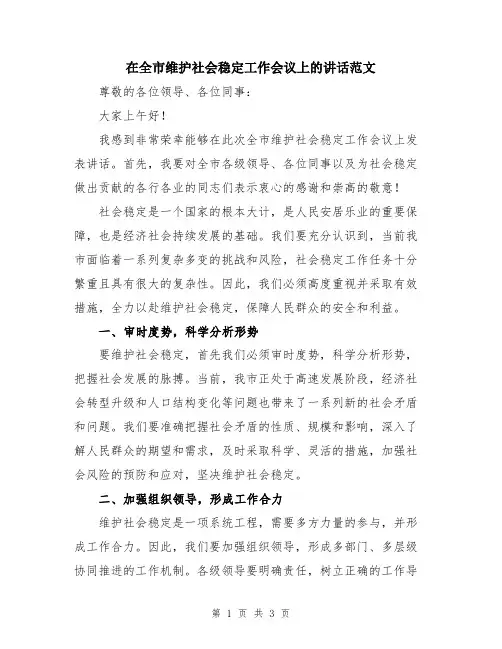 在全市维护社会稳定工作会议上的讲话范文

尊敬的各位领导、各位同事：

大家上午好！

我感到非常荣幸能够在此次全市维护社会稳定工作会议上发表讲话。首先，我要对全市各级领导、各位同事以及为社会稳定做出贡献的各行各业的同志们表示衷心的感谢和崇高的敬意！

社会稳定是一个国家的根本大计，是人民安居乐业的重要保障，也是经济社会持续发展的基础。我们要充分认识到，当前我市面临着一系列复杂多变的挑战和风险，社会稳定工作任务十分繁重且具有很大的复杂性。因此，我们必须高度重视并采取有效措施，全力以赴维护社会稳定，保障人民群众的安全和利益。

一、审时度势，科学分析形势

要维护社会稳定，首先我们必须审时度势，科学分析形势，把握社会发展的脉搏。当前，我市正处于高速发展阶段，经济社会转型升级和人口结构变化等问题也带来了一系列新的社会矛盾和问题。我们要准确把握社会矛盾的性质、规模和影响，深入了解人民群众的期望和需求，及时采取科学、灵活的措施，加强社会风险的预防和应对，坚决维护社会稳定。

二、加强组织领导，形成工作合力

维护社会稳定是一项系统工程，需要多方力量的参与，并形成工作合力。因此，我们要加强组织领导，形成多部门、多层级协同推进的工作机制。各级领导要明确责任，树立正确的工作导

第 1 页 共 3 页